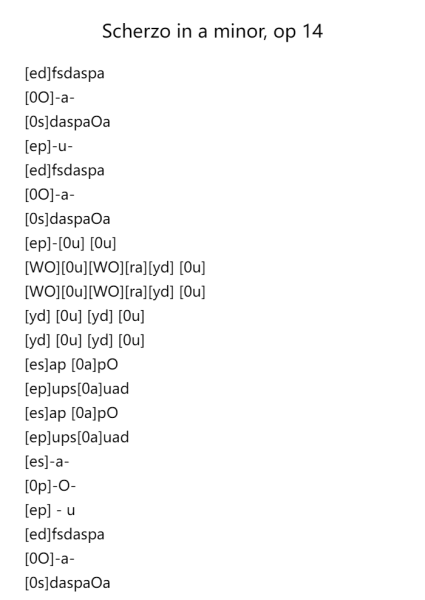 Scherzo in a minor, op 14

[ed]fsdaspa
[0O]-a-
[0s]daspaOa
[ep]-u-
[ed]fsdaspa
[0O]-a-
[0s]daspaOa
[ep]-[0u] [0u]
[WO][0u][WO][ra][yd] [0u]
[WO][0u][WO][ra][yd] [0u]
[yd] [0u] [yd] [0u]
[yd] [0u] [yd] [0u]
[es]ap [0a]pO
[ep]ups[0a]uad
[es]ap [0a]pO
[ep]ups[0a]uad
[es]-a-
[0p]-O-
[ep] - u
[ed]fsdaspa
[0O]-a-
[0s]daspaOa